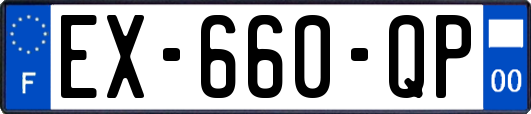 F

EX-660-QP

00